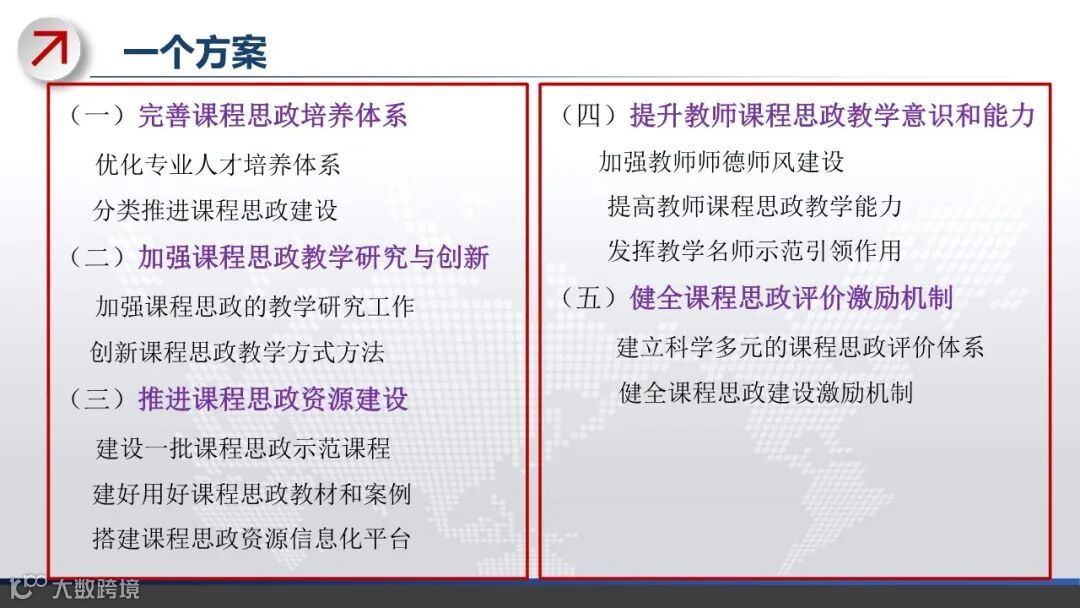 一个方案

（一）完善课程思政培养体系

优化专业人才培养体系

分类推进课程思政建设

（二）加强课程思政教学研究与创新

加强课程思政的教学研究工作

创新课程思政教学方式方法

（三）推进课程思政资源建设

建设一批课程思政示范课程

建好用好课程思政教材和案例

搭建课程思政资源信息化平台

（四）提升教师课程思政教学意识和能力

加强教师师德师风建设

提高教师课程思政教学能力

发挥教学名师示范引领作用

（五）健全课程思政评价激励机制

建立科学多元的课程思政评价体系

健全课程思政建设激励机制

大数跨境